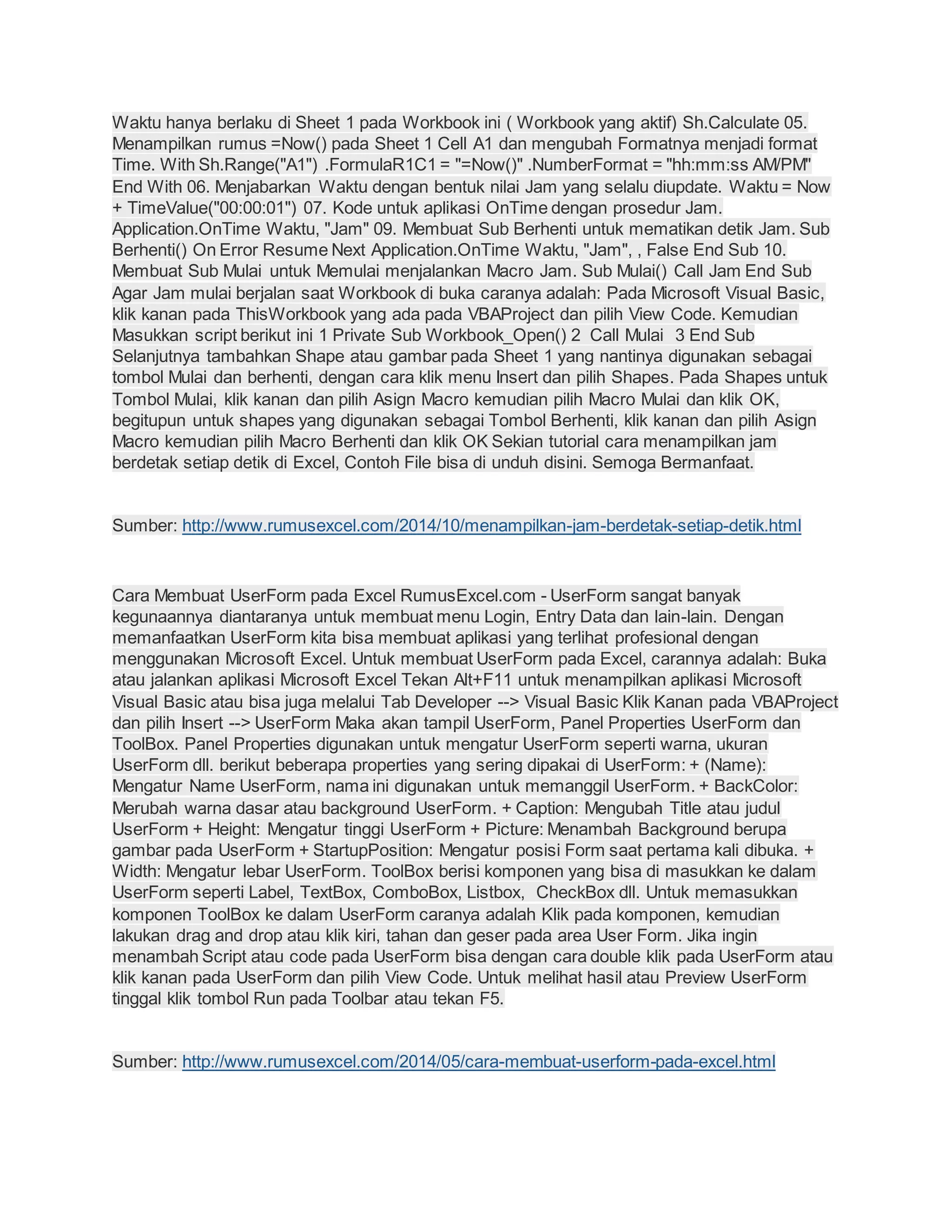 Waktu hanya berlaku di Sheet 1 pada Workbook ini ( Workbook yang aktif) Sh.Calculate 05. Menampilkan rumus =Now() pada Sheet 1 Cell A1 dan mengubah Formatnya menjadi format Time. With Sh.Range("A1") .FormulaR1C1 = "=Now()" .NumberFormat = "hh:mm:ss AM/PM" End With 06. Menjabarkan Waktu dengan bentuk nilai Jam yang selalu diupdate. Waktu = Now + TimeValue("00:00:01") 07. Kode untuk aplikasi OnTime dengan prosedur Jam. Application.OnTime Waktu, "Jam" 09. Membuat Sub Berhenti untuk mematikan detik Jam. Sub Berhenti() On Error Resume Next Application.OnTime Waktu, "Jam", , False End Sub 10. Membuat Sub Mulai untuk Memulai menjalankan Macro Jam. Sub Mulai() Call Jam End Sub Agar Jam mulai berjalan saat Workbook di buka caranya adalah: Pada Microsoft Visual Basic, klik kanan pada ThisWorkbook yang ada pada VBAProject dan pilih View Code. Kemudian Masukkan script berikut ini 1 Private Sub Workbook_Open() 2 Call Mulai 3 End Sub Selanjutnya tambahkan Shape atau gambar pada Sheet 1 yang nantinya digunakan sebagai tombol Mulai dan berhenti, dengan cara klik menu Insert dan pilih Shapes. Pada Shapes untuk Tombol Mulai, klik kanan dan pilih Asign Macro kemudian pilih Macro Mulai dan klik OK, begitupun untuk shapes yang digunakan sebagai Tombol Berhenti, klik kanan dan pilih Asign Macro kemudian pilih Macro Berhenti dan klik OK Sekian tutorial cara menampilkan jam berdetak setiap detik di Excel, Contoh File bisa di unduh disini. Semoga Bermanfaat.

Sumber: http://www.rumusexcel.com/2014/10/menampilkan-jam-berdetak-setiap-detik.html

Cara Membuat UserForm pada Excel RumusExcel.com - UserForm sangat banyak kegunaannya diantaranya untuk membuat menu Login, Entry Data dan lain-lain. Dengan memanfaatkan UserForm kita bisa membuat aplikasi yang terlihat profesional dengan menggunakan Microsoft Excel. Untuk membuat UserForm pada Excel, carannya adalah: Buka atau jalankan aplikasi Microsoft Excel Tekan Alt+F11 untuk menampilkan aplikasi Microsoft Visual Basic atau bisa juga melalui Tab Developer --> Visual Basic Klik Kanan pada VBAProject dan pilih Insert --> UserForm Maka akan tampil UserForm, Panel Properties UserForm dan ToolBox. Panel Properties digunakan untuk mengatur UserForm seperti warna, ukuran UserForm dll. berikut beberapa properties yang sering dipakai di UserForm: + (Name): Mengatur Name UserForm, nama ini digunakan untuk memanggil UserForm. + BackColor: Merubah warna dasar atau background UserForm. + Caption: Mengubah Title atau judul UserForm + Height: Mengatur tinggi UserForm + Picture: Menambah Background berupa gambar pada UserForm + StartupPosition: Mengatur posisi Form saat pertama kali dibuka. + Width: Mengatur lebar UserForm. ToolBox berisi komponen yang bisa di masukkan ke dalam UserForm seperti Label, TextBox, ComboBox, Listbox, CheckBox dll. Untuk memasukkan komponen ToolBox ke dalam UserForm caranya adalah Klik pada komponen, kemudian lakukan drag and drop atau klik kiri, tahan dan geser pada area User Form. Jika ingin menambah Script atau code pada UserForm bisa dengan cara double klik pada UserForm atau klik kanan pada UserForm dan pilih View Code. Untuk melihat hasil atau Preview UserForm tinggal klik tombol Run pada Toolbar atau tekan F5.

Sumber: http://www.rumusexcel.com/2014/05/cara-membuat-userform-pada-excel.html